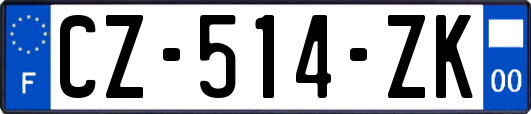 F
CZ-514-ZK
00